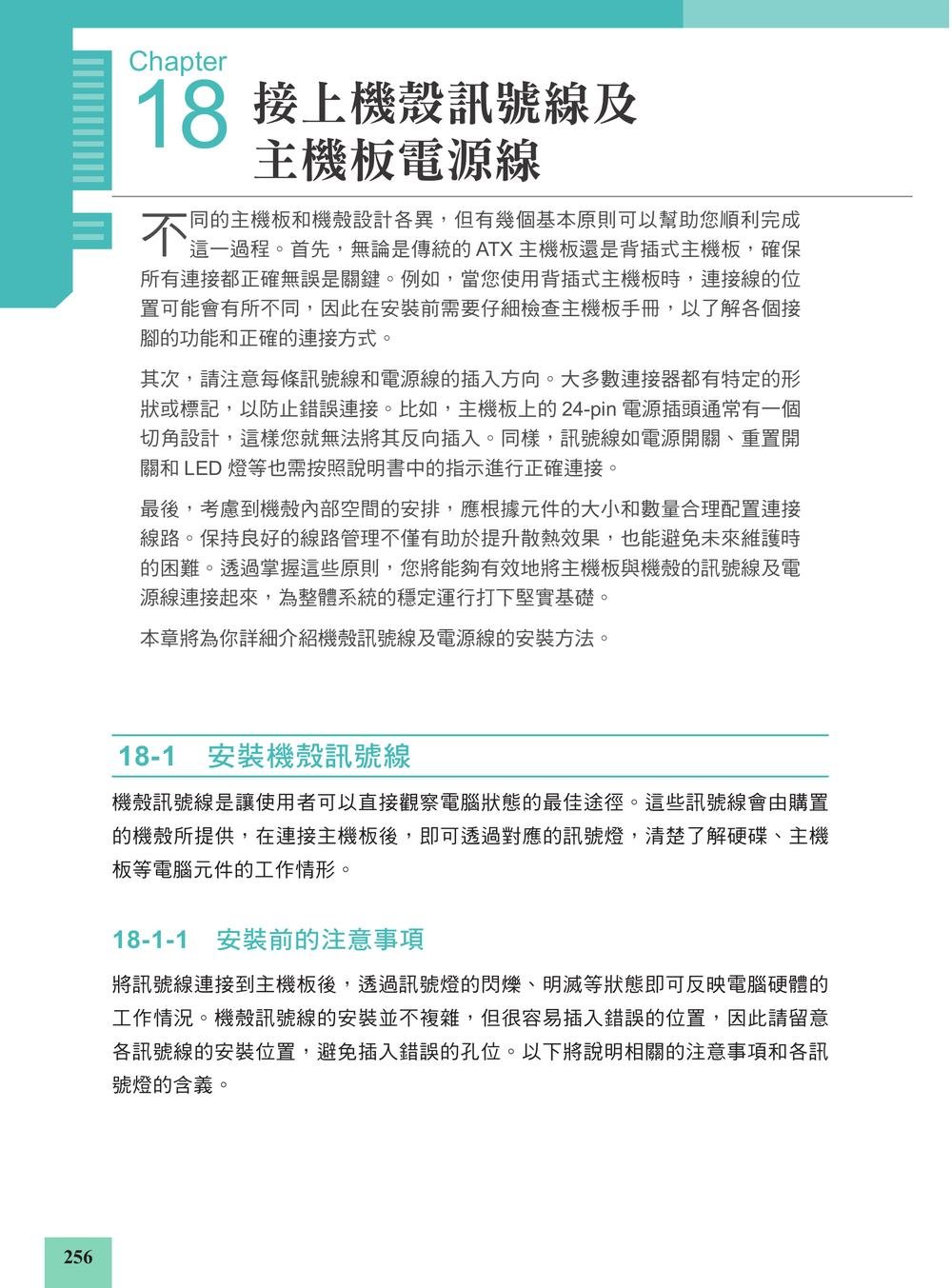 Chapter
18 接上機殼訊號線及主機板電源線

不同的主機板和機殼設計各異，但有幾個基本原則可以幫助您順利完成這一過程。首先，無論是傳統的 ATX 主機板還是背插式主機板，確保所有連接都正確無誤是關鍵。例如，當您使用背插式主機板時，連接線的位置可能會有所不同，因此在安裝前需要仔細檢查主機板手冊，以了解各個接腳的功能和正確的連接方式。

其次，請注意每條訊號線和電源線的插入方向。大多數連接器都有特定的形狀或標記，以防止錯誤連接。比如，主機板上的 24-pin 電源插頭通常有一個切角設計，這樣您就無法將其反向插入。同樣，訊號線如電源開關、重置開關和 LED 燈等也需按照說明書中的指示進行正確連接。

最後，考慮到機殼內部空間的安排，應根據元件的大小和數量合理配置連接線路。保持良好的線路管理不僅有助於提升散熱效果，也能避免未來維護時的困難。透過掌握這些原則，您將能夠有效地將主機板與機殼的訊號線及電源線連接起來，為整體系統的穩定運行打下堅實基礎。

本章將為你詳細介紹機殼訊號線及電源線的安裝方法。

18-1 安裝機殼訊號線

機殼訊號線是讓使用者可以直接觀察電腦狀態的最佳途徑。這些訊號線會由購置的機殼所提供，在連接主機板後，即可透過對應的訊號燈，清楚了解硬碟、主機板等電腦元件的工作情形。

18-1-1 安裝前的注意事項

將訊號線連接到主機板後，透過訊號燈的閃爍、明滅等狀態即可反映電腦硬體的工作情況。機殼訊號線的安裝並不複雜，但很容易插入錯誤的位置，因此請留意各訊號線的安裝位置，避免插入錯誤的孔位。以下將說明相關的注意事項和各訊號燈的含義。

256